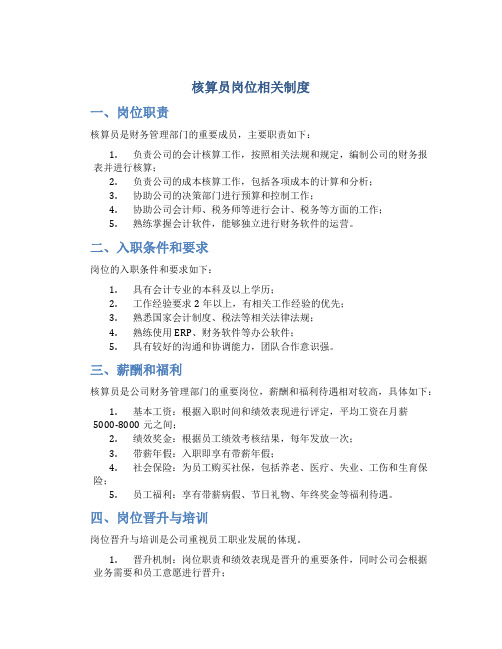 核算员岗位相关制度

一、岗位职责

核算员是财务管理部门的重要成员，主要职责如下：

1. 负责公司的会计核算工作，按照相关法规和规定，编制公司的财务报表并进行核算；
2. 负责公司的成本核算工作，包括各项成本的计算和分析；
3. 协助公司的决策部门进行预算和控制工作；
4. 协助公司会计师、税务师等进行会计、税务等方面的工作；
5. 熟练掌握会计软件，能够独立进行财务软件的运营。

二、入职条件和要求

岗位的入职条件和要求如下：

1. 具有会计专业的本科及以上学历；
2. 工作经验要求 2 年以上，有相关工作经验的优先；
3. 熟悉国家会计制度、税法等相关法律法规；
4. 熟练使用 ERP、财务软件等办公软件；
5. 具有较好的沟通和协调能力，团队合作意识强。

三、薪酬和福利

核算员是公司财务管理部门的重要岗位，薪酬和福利待遇相对较高，具体如下：

1. 基本工资：根据入职时间和绩效表现进行评定，平均工资在月薪 5000-8000 元之间；
2. 绩效奖金：根据员工绩效考核结果，每年发放一次；
3. 带薪年假：入职即享有带薪年假；
4. 社会保险：为员工购买社保，包括养老、医疗、失业、工伤和生育保险；
5. 员工福利：享有带薪病假、节日礼物、年终奖金等福利待遇。

四、岗位晋升与培训

岗位晋升与培训是公司重视员工职业发展的体现。

1. 晋升机制：岗位职责和绩效表现是晋升的重要条件，同时公司会根据业务需要和员工意愿进行晋升；